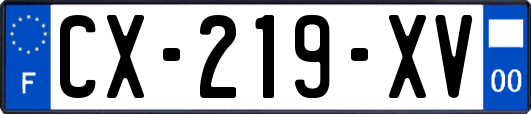 F
CX-219-XV
00